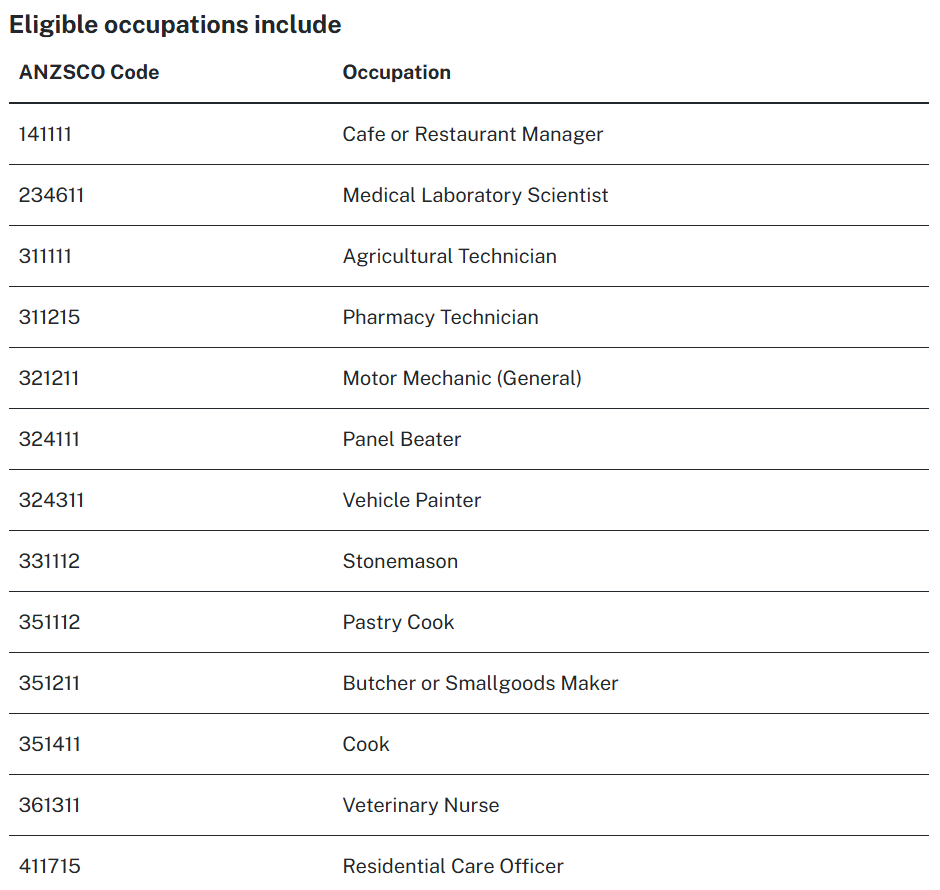 Eligible occupations include

| ANZSCO Code | Occupation |
|---|---|
| 141111 | Cafe or Restaurant Manager |
| 234611 | Medical Laboratory Scientist |
| 311111 | Agricultural Technician |
| 311215 | Pharmacy Technician |
| 321211 | Motor Mechanic (General) |
| 324111 | Panel Beater |
| 324311 | Vehicle Painter |
| 331112 | Stonemason |
| 351112 | Pastry Cook |
| 351211 | Butcher or Smallgoods Maker |
| 351411 | Cook |
| 361311 | Veterinary Nurse |
| 411715 | Residential Care Officer |